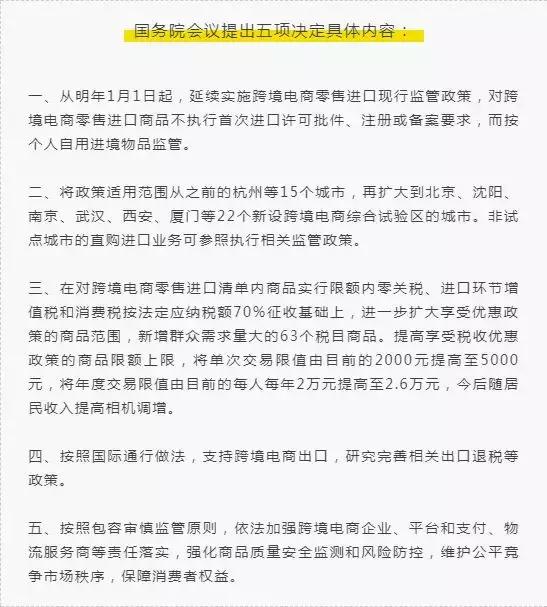 国务院会议提出五项决定具体内容：

一、从明年1月1日起，延续实施跨境电商零售进口现行监管政策，对跨境电商零售进口商品不执行首次进口许可批件、注册或备案要求，而按个人自用进境物品监管。

二、将政策适用范围从之前的杭州等15个城市，再扩大到北京、沈阳、南京、武汉、西安、厦门等22个新设跨境电商综合试验区的城市。非试点城市的直购进口业务可参照执行相关监管政策。

三、在对跨境电商零售进口清单内商品实行限额内零关税、进口环节增值税和消费税按法定应纳税额70%征收基础上，进一步扩大享受优惠政策的商品范围，新增群众需求量大的63个税目商品。提高享受税收优惠政策的商品限额上限，将单次交易限值由目前的2000元提高至5000元，将年度交易限值由目前的每人每年2万元提高至2.6万元，今后随居民收入提高相机调增。

四、按照国际通行做法，支持跨境电商出口，研究完善相关出口退税等政策。

五、按照包容审慎监管原则，依法加强跨境电商企业、平台和支付、物流服务商等责任落实，强化商品质量安全监测和风险防控，维护公平竞争市场秩序，保障消费者权益。